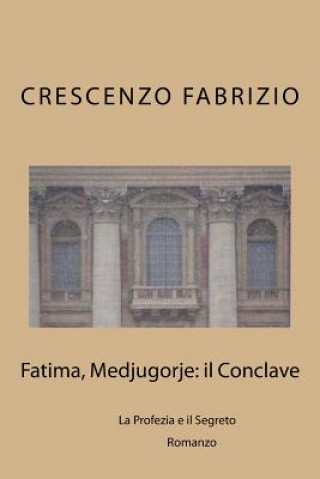 CRESCENZO FABRIZIO

Fatima, Medjugorje: il Conclave

La Profezia e il Segreto

Romanzo